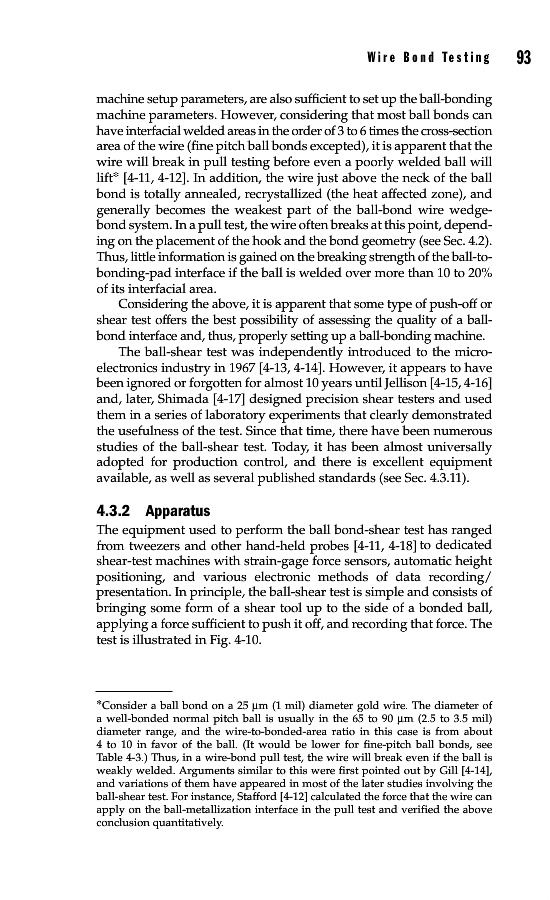 Wire Bond Testing 93

machine setup parameters, are also sufficient to set up the ball-bonding machine parameters. However, considering that most ball bonds can have interfacial welded areas in the order of 3 to 6 times the cross-section area of the wire (fine pitch ball bonds excepted), it is apparent that the wire will break in pull testing before even a poorly welded ball will lift* [4-11, 4-12]. In addition, the wire just above the neck of the ball bond is totally annealed, recrystallized (the heat affected zone), and generally becomes the weakest part of the ball-bond wire wedge-bond system. In a pull test, the wire often breaks at this point, depending on the placement of the hook and the bond geometry (see Sec. 4.2). Thus, little information is gained on the breaking strength of the ball-to-bonding-pad interface if the ball is welded over more than 10 to 20% of its interfacial area.

Considering the above, it is apparent that some type of push-off or shear test offers the best possibility of assessing the quality of a ball-bond interface and, thus, properly setting up a ball-bonding machine.

The ball-shear test was independently introduced to the microelectronics industry in 1967 [4-13, 4-14]. However, it appears to have been ignored or forgotten for almost 10 years until Jellison [4-15, 4-16] and, later, Shimada [4-17] designed precision shear testers and used them in a series of laboratory experiments that clearly demonstrated the usefulness of the test. Since that time, there have been numerous studies of the ball-shear test. Today, it has been almost universally adopted for production control, and there is excellent equipment available, as well as several published standards (see Sec. 4.3.11).

4.3.2 Apparatus

The equipment used to perform the ball bond-shear test has ranged from tweezers and other hand-held probes [4-11, 4-18] to dedicated shear-test machines with strain-gage force sensors, automatic height positioning, and various electronic methods of data recording/presentation. In principle, the ball-shear test is simple and consists of bringing some form of a shear tool up to the side of a bonded ball, applying a force sufficient to push it off, and recording that force. The test is illustrated in Fig. 4-10.

*Consider a ball bond on a 25 μm (1 mil) diameter gold wire. The diameter of a well-bonded normal pitch ball is usually in the 65 to 90 μm (2.5 to 3.5 mil) diameter range, and the wire-to-bonded-area ratio in this case is from about 4 to 10 in favor of the ball. (It would be lower for fine-pitch ball bonds, see Table 4-3.) Thus, in a wire-bond pull test, the wire will break even if the ball is weakly welded. Arguments similar to this were first pointed out by Gill [4-14], and variations of them have appeared in most of the later studies involving the ball-shear test. For instance, Stafford [4-12] calculated the force that the wire can apply on the ball-metallization interface in the pull test and verified the above conclusion quantitatively.